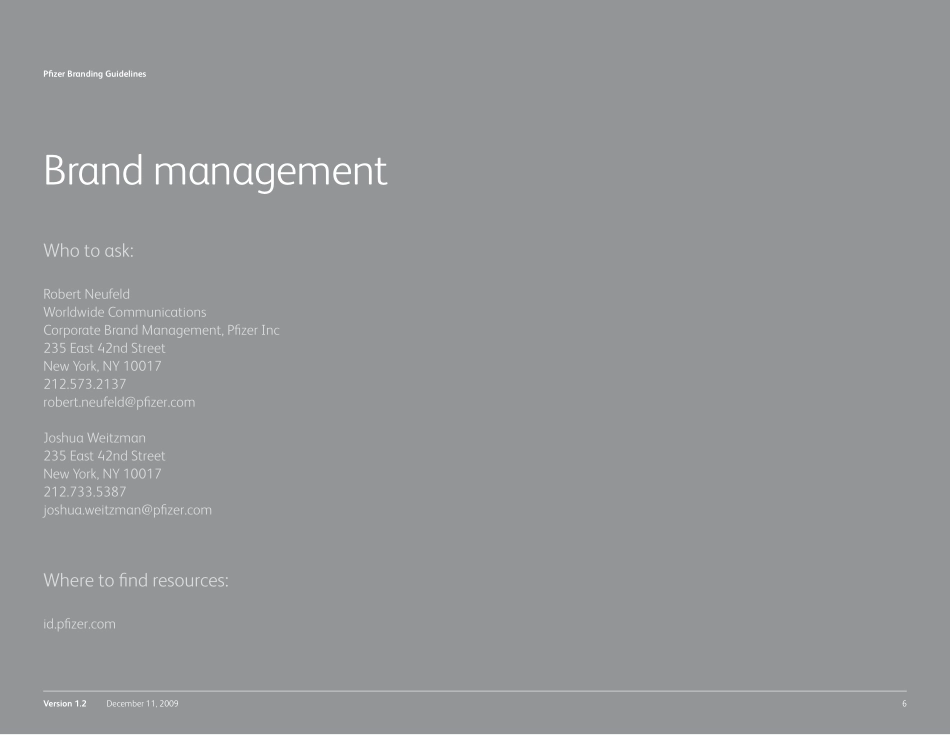 Pfizer Branding Guidelines

Brand management

Who to ask:

Robert Neufeld
Worldwide Communications
Corporate Brand Management, Pfizer Inc
235 East 42nd Street
New York, NY 10017
212.573.2137
robert.neufeld@pfizer.com

Joshua Weitzman
235 East 42nd Street
New York, NY 10017
212.733.5387
joshua.weitzman@pfizer.com

Where to find resources:

id.pfizer.com

Version 1.2 December 11, 2009 6